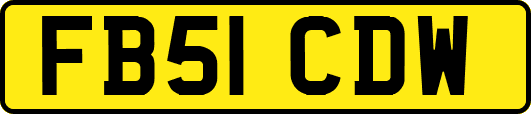 FB51 CDW